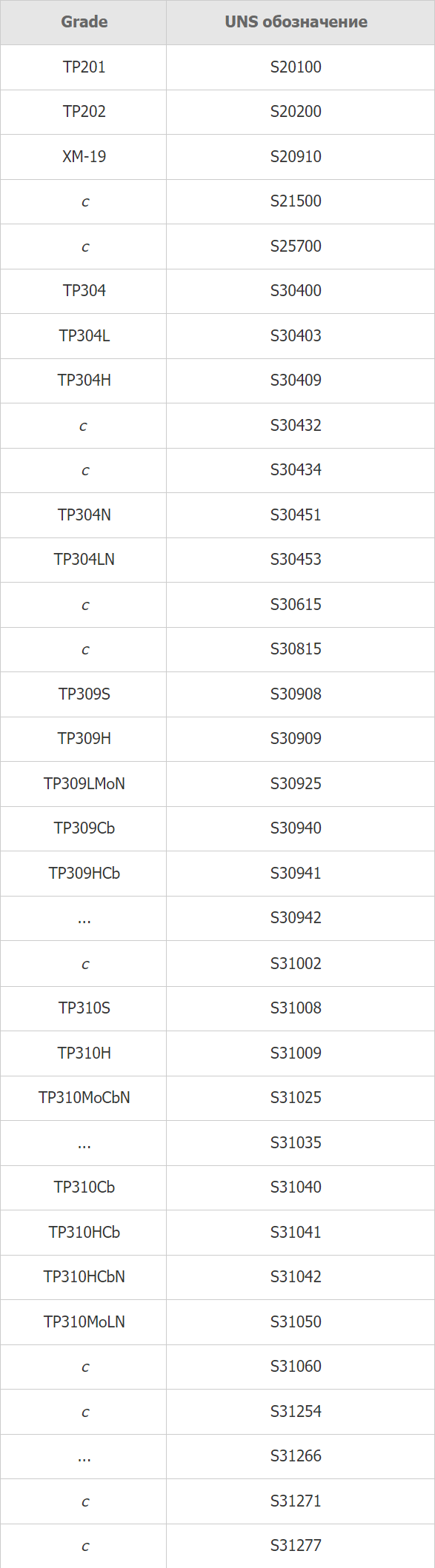 | Grade | UNS обозначение |
|---|---|
| TP201 | S20100 |
| TP202 | S20200 |
| XM-19 | S20910 |
| c | S21500 |
| c | S25700 |
| TP304 | S30400 |
| TP304L | S30403 |
| TP304H | S30409 |
| c | S30432 |
| c | S30434 |
| TP304N | S30451 |
| TP304LN | S30453 |
| c | S30615 |
| c | S30815 |
| TP309S | S30908 |
| TP309H | S30909 |
| TP309LMoN | S30925 |
| TP309Cb | S30940 |
| TP309HCb | S30941 |
| ... | S30942 |
| c | S31002 |
| TP310S | S31008 |
| TP310H | S31009 |
| TP310MoCbN | S31025 |
| ... | S31035 |
| TP310Cb | S31040 |
| TP310HCb | S31041 |
| TP310HCbN | S31042 |
| TP310MoLN | S31050 |
| c | S31060 |
| c | S31254 |
| ... | S31266 |
| c | S31271 |
| c | S31277 |